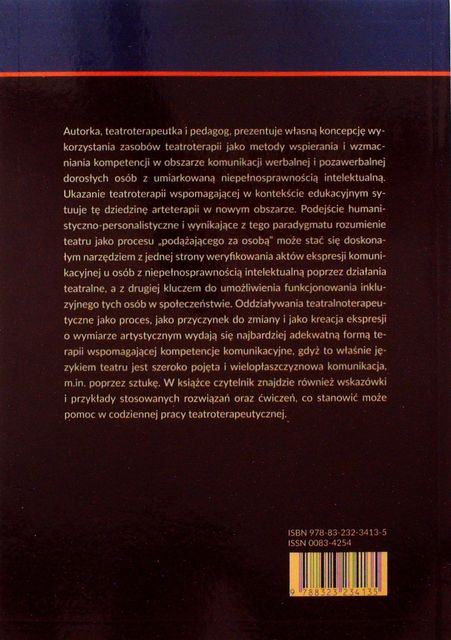 Autorka, teatroterapeutka i pedagog, prezentuje własną koncepcję wykorzystania zasobów teatroterapii jako metody wspierania i wzmacniania kompetencji w obszarze komunikacji werbalnej i pozawerbalnej dorosłych osób z umiarkowaną niepełnosprawnością intelektualną. Ukazanie teatroterapii wspomagającej w kontekście edukacyjnym sytuuje tę dziedzinę arteterapii w nowym obszarze. Podejście humanistyczno-personalistyczne i wynikające z tego paradygmatu rozumienie teatru jako procesu „podążającego za osobą" może stać się doskonałym narzędziem z jednej strony weryfikowania aktów ekspresji komunikacyjnej u osób z niepełnosprawnością intelektualną poprzez działania teatralne, a z drugiej kluczem do umożliwienia funkcjonowania inkluzyjnego tych osób w społeczeństwie. Oddziaływania teatralnoterapeutyczne jako proces, jako przyczynek do zmiany i jako kreacja ekspresji o wymiarze artystycznym wydają się najbardziej adekwatną formą terapii wspomagającej kompetencje komunikacyjne, gdyż to właśnie językiem teatru jest szeroko pojęta i wielopłaszczyznowa komunikacja, m.in. poprzez sztukę. W książce czytelnik znajdzie również wskazówki i przykłady stosowanych rozwiązań oraz ćwiczeń, co stanowić może pomoc w codziennej pracy teatroterapeutycznej.

ISBN 978-83-232-3413-5
ISSN 0083-4254

9 788323 234135